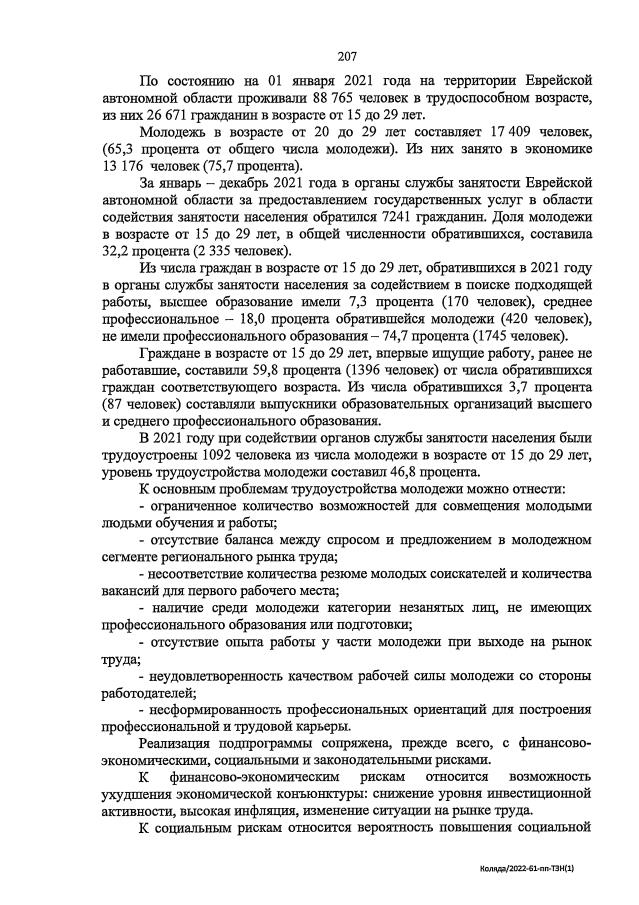 207

По состоянию на 01 января 2021 года на территории Еврейской автономной области проживали 88 765 человек в трудоспособном возрасте, из них 26 671 гражданин в возрасте от 15 до 29 лет.

Молодежь в возрасте от 20 до 29 лет составляет 17 409 человек, (65,3 процента от общего числа молодежи). Из них занято в экономике 13 176 человек (75,7 процента).

За январь – декабрь 2021 года в органы службы занятости Еврейской автономной области за предоставлением государственных услуг в области содействия занятости населения обратился 7241 гражданин. Доля молодежи в возрасте от 15 до 29 лет, в общей численности обратившихся, составила 32,2 процента (2 335 человек).

Из числа граждан в возрасте от 15 до 29 лет, обратившихся в 2021 году в органы службы занятости населения за содействием в поиске подходящей работы, высшее образование имели 7,3 процента (170 человек), среднее профессиональное – 18,0 процента обратившейся молодежи (420 человек), не имели профессионального образования – 74,7 процента (1745 человек).

Граждане в возрасте от 15 до 29 лет, впервые ищущие работу, ранее не работавшие, составили 59,8 процента (1396 человек) от числа обратившихся граждан соответствующего возраста. Из числа обратившихся 3,7 процента (87 человек) составляли выпускники образовательных организаций высшего и среднего профессионального образования.

В 2021 году при содействии органов службы занятости населения были трудоустроены 1092 человека из числа молодежи в возрасте от 15 до 29 лет, уровень трудоустройства молодежи составил 46,8 процента.

К основным проблемам трудоустройства молодежи можно отнести:

- ограниченное количество возможностей для совмещения молодыми людьми обучения и работы;

- отсутствие баланса между спросом и предложением в молодежном сегменте регионального рынка труда;

- несоответствие количества резюме молодых соискателей и количества вакансий для первого рабочего места;

- наличие среди молодежи категории незанятых лиц, не имеющих профессионального образования или подготовки;

- отсутствие опыта работы у части молодежи при выходе на рынок труда;

- неудовлетворенность качеством рабочей силы молодежи со стороны работодателей;

- несформированность профессиональных ориентаций для построения профессиональной и трудовой карьеры.

Реализация подпрограммы сопряжена, прежде всего, с финансово-экономическими, социальными и законодательными рисками.

К финансово-экономическим рискам относится возможность ухудшения экономической конъюнктуры: снижение уровня инвестиционной активности, высокая инфляция, изменение ситуации на рынке труда.

К социальным рискам относится вероятность повышения социальной

Коляда/2022-61-пп-ТЗН(1)